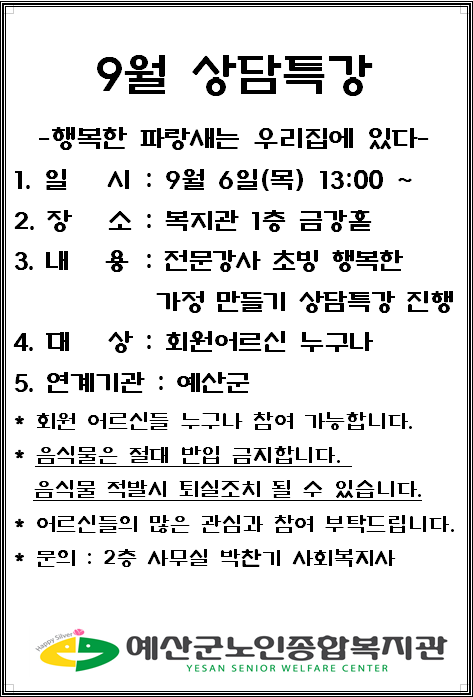 9월 상담특강

-행복한 파랑새는 우리집에 있다-

1. 일 시 : 9월 6일(목) 13:00 ~

2. 장 소 : 복지관 1층 금강홀

3. 내 용 : 전문강사 초빙 행복한 가정 만들기 상담특강 진행

4. 대 상 : 회원어르신 누구나

5. 연계기관 : 예산군

* 회원 어르신들 누구나 참여 가능합니다.

* 음식물은 절대 반입 금지합니다. 음식물 적발시 퇴실조치 될 수 있습니다.

* 어르신들의 많은 관심과 참여 부탁드립니다.

* 문의 : 2층 사무실 박찬기 사회복지사

Happy Silver

예산군노인종합복지관
YESAN SENIOR WELFARE CENTER